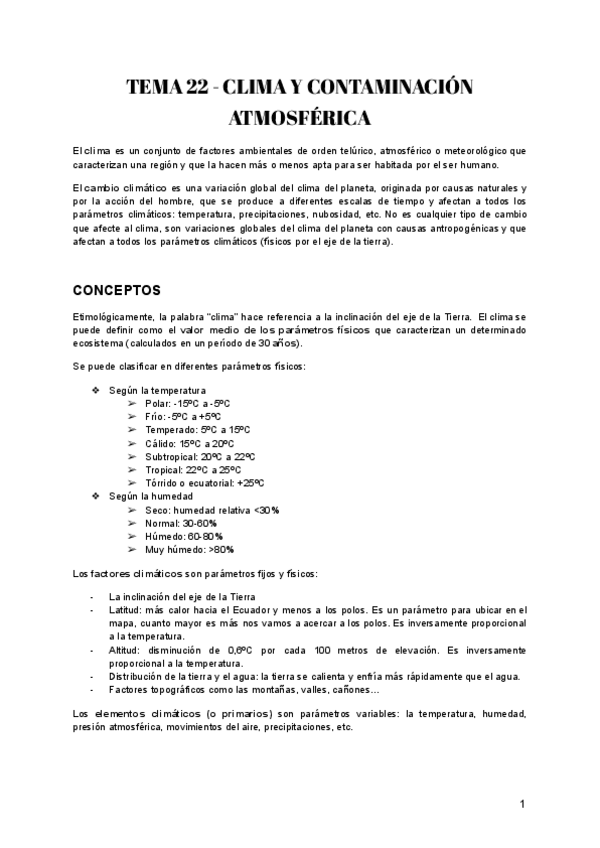 TEMA 22 - CLIMA Y CONTAMINACIÓN ATMOSFÉRICA

El clima es un conjunto de factores ambientales de orden telúrico, atmosférico o meteorológico que caracterizan una región y que la hacen más o menos apta para ser habitada por el ser humano.

El cambio climático es una variación global del clima del planeta, originada por causas naturales y por la acción del hombre, que se produce a diferentes escalas de tiempo y afectan a todos los parámetros climáticos: temperatura, precipitaciones, nubosidad, etc. No es cualquier tipo de cambio que afecte al clima, son variaciones globales del clima del planeta con causas antropogénicas y que afectan a todos los parámetros climáticos (físicos por el eje de la tierra).

CONCEPTOS

Etimológicamente, la palabra "clima" hace referencia a la inclinación del eje de la Tierra. El clima se puede definir como el valor medio de los parámetros físicos que caracterizan un determinado ecosistema (calculados en un período de 30 años).

Se puede clasificar en diferentes parámetros físicos:

❖ Según la temperatura
➢ Polar: -15ºC a -5ºC
➢ Frío: -5ºC a +5ºC
➢ Temperado: 5ºC a 15ºC
➢ Cálido: 15ºC a 20ºC
➢ Subtropical: 20ºC a 22ºC
➢ Tropical: 22ºC a 25ºC
➢ Tórrido o ecuatorial: +25ºC
❖ Según la humedad
➢ Seco: humedad relativa <30%
➢ Normal: 30-60%
➢ Húmedo: 60-80%
➢ Muy húmedo: >80%

Los factores climáticos son parámetros fijos y físicos:

- La inclinación del eje de la Tierra
- Latitud: más calor hacia el Ecuador y menos a los polos. Es un parámetro para ubicar en el mapa, cuanto mayor es más nos vamos a acercar a los polos. Es inversamente proporcional a la temperatura.
- Altitud: disminución de 0,6ºC por cada 100 metros de elevación. Es inversamente proporcional a la temperatura.
- Distribución de la tierra y el agua: la tierra se calienta y enfría más rápidamente que el agua.
- Factores topográficos como las montañas, valles, cañones...

Los elementos climáticos (o primarios) son parámetros variables: la temperatura, humedad, presión atmosférica, movimientos del aire, precipitaciones, etc.

1